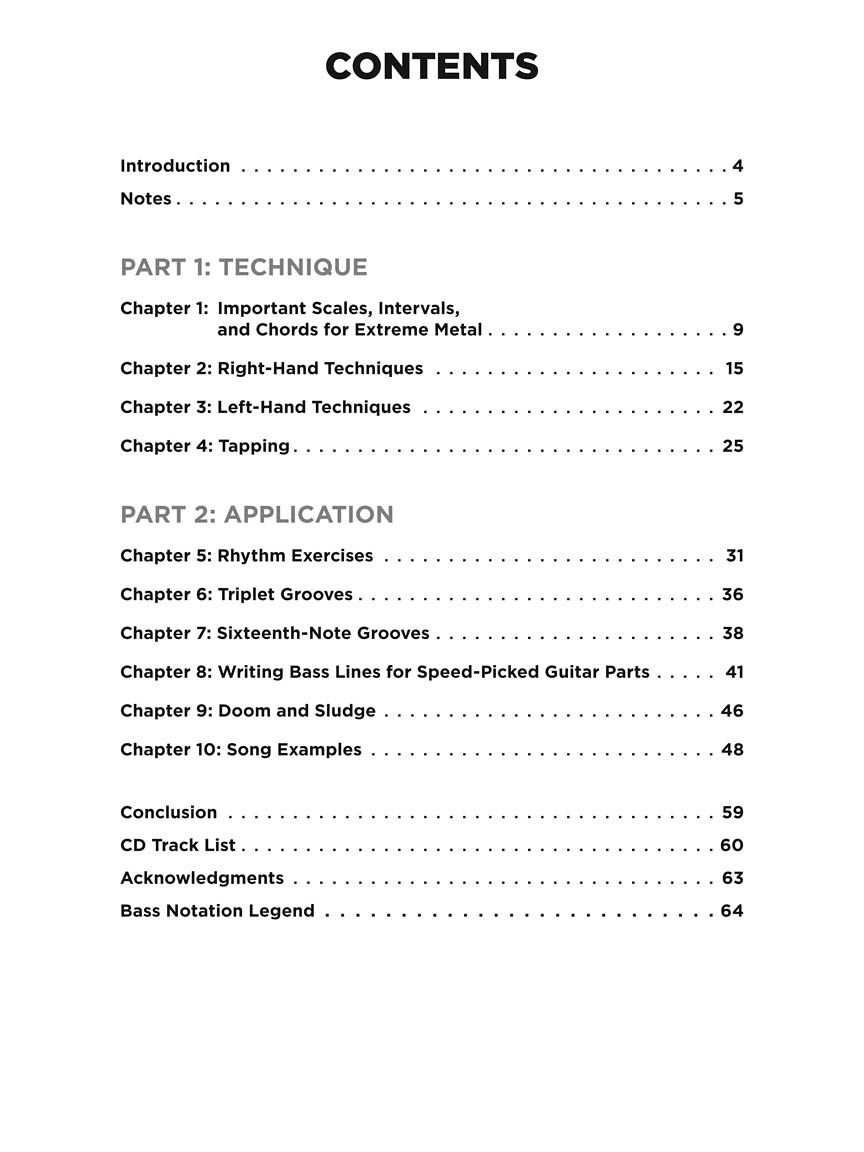 CONTENTS

Introduction 4
Notes 5

PART 1: TECHNIQUE

Chapter 1: Important Scales, Intervals, and Chords for Extreme Metal 9

Chapter 2: Right-Hand Techniques 15

Chapter 3: Left-Hand Techniques 22

Chapter 4: Tapping 25

PART 2: APPLICATION

Chapter 5: Rhythm Exercises 31

Chapter 6: Triplet Grooves 36

Chapter 7: Sixteenth-Note Grooves 38

Chapter 8: Writing Bass Lines for Speed-Picked Guitar Parts 41

Chapter 9: Doom and Sludge 46

Chapter 10: Song Examples 48

Conclusion 59
CD Track List 60
Acknowledgments 63
Bass Notation Legend 64